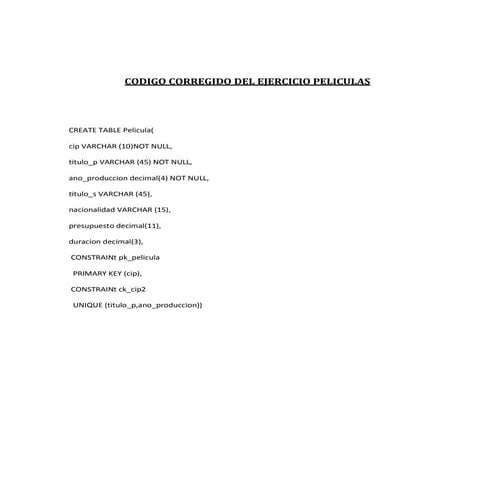 CODIGO CORREGIDO DEL EJERCICIO PELICULAS

CREATE TABLE Pelicula(

cip VARCHAR (10)NOT NULL,

titulo_p VARCHAR (45) NOT NULL,

ano_produccion decimal(4) NOT NULL,

titulo_s VARCHAR (45),

nacionalidad VARCHAR (15),

presupuesto decimal(11),

duracion decimal(3),

CONSTRAINt pk_pelicula

PRIMARY KEY (cip),

CONSTRAINt ck_cip2

UNIQUE (titulo_p,ano_produccion))